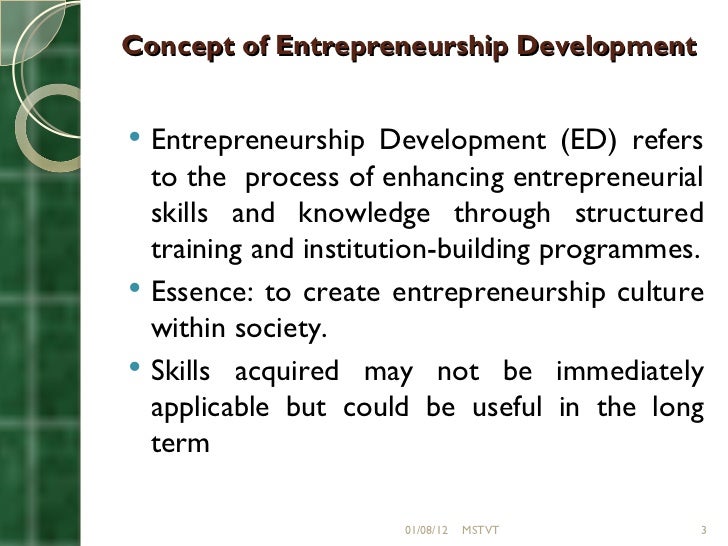 Concept of Entrepreneurship Development

• Entrepreneurship Development (ED) refers to the process of enhancing entrepreneurial skills and knowledge through structured training and institution-building programmes.
• Essence: to create entrepreneurship culture within society.
• Skills acquired may not be immediately applicable but could be useful in the long term

01/08/12 MSTVT 3